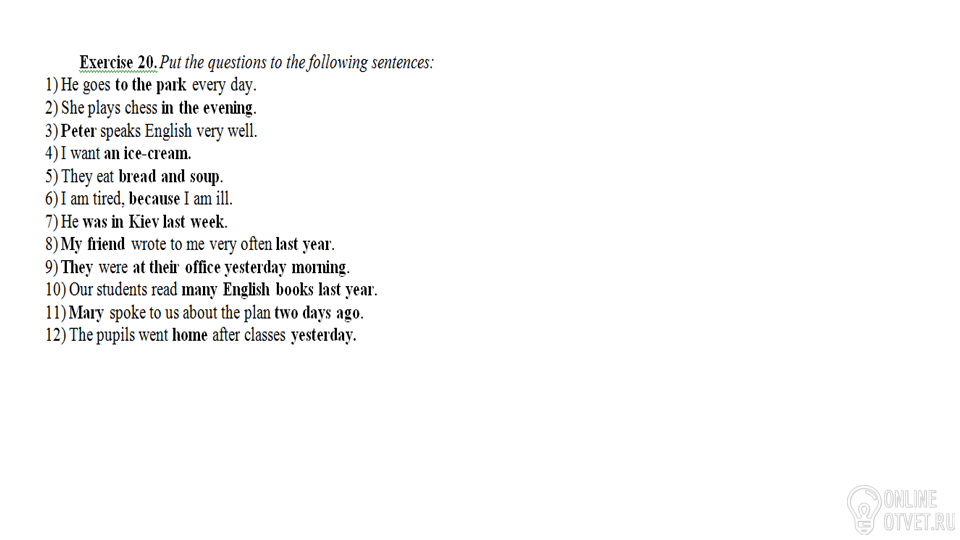 Exercise 20. Put the questions to the following sentences:
1) He goes to the park every day.
2) She plays chess in the evening.
3) Peter speaks English very well.
4) I want an ice-cream.
5) They eat bread and soup.
6) I am tired, because I am ill.
7) He was in Kiev last week.
8) My friend wrote to me very often last year.
9) They were at their office yesterday morning.
10) Our students read many English books last year.
11) Mary spoke to us about the plan two days ago.
12) The pupils went home after classes yesterday.

ONLINE OTVET.RU